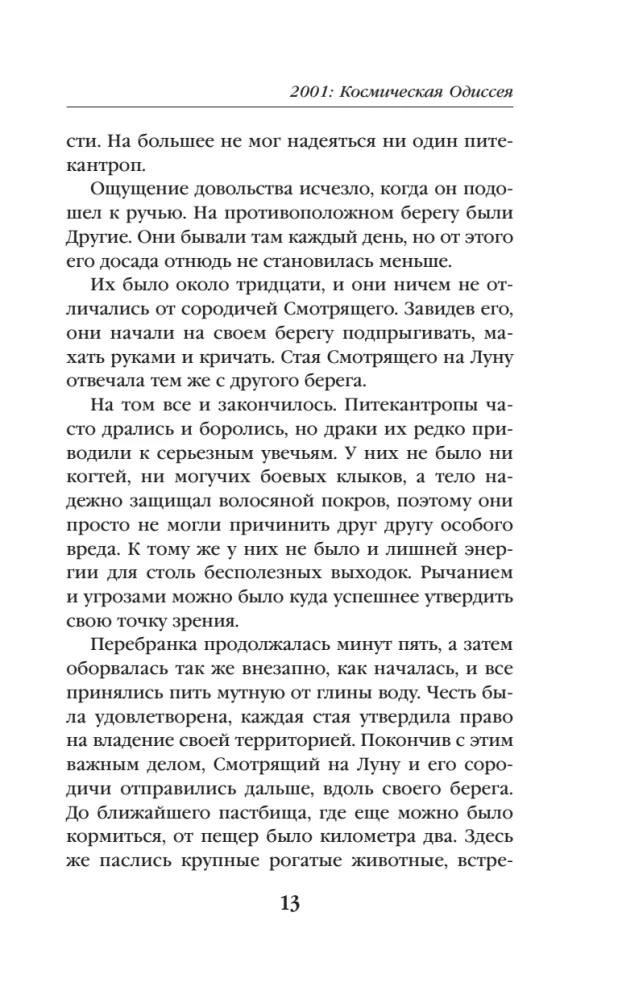 2001: Космическая Одиссея

сти. На большее не мог надеяться ни один питекантроп.

Ощущение довольства исчезло, когда он подошел к ручью. На противоположном берегу были Другие. Они бывали там каждый день, но от этого его досада отнюдь не становилась меньше.

Их было около тридцати, и они ничем не отличались от сородичей Смотрящего. Завидев его, они начали на своем берегу подпрыгивать, махать руками и кричать. Стая Смотрящего на Луну отвечала тем же с другого берега.

На том все и закончилось. Питекантропы часто дрались и боролись, но драки их редко приводили к серьезным увечьям. У них не было ни когтей, ни могучих боевых клыков, а тело надежно защищал волосяной покров, поэтому они просто не могли причинить друг другу особого вреда. К тому же у них не было и лишней энергии для столь бесполезных выходок. Рычанием и угрозами можно было куда успешнее утвердить свою точку зрения.

Перебранка продолжалась минут пять, а затем оборвалась так же внезапно, как началась, и все принялись пить мутную от глины воду. Честь была удовлетворена, каждая стая утвердила право на владение своей территорией. Покончив с этим важным делом, Смотрящий на Луну и его сородичи отправились дальше, вдоль своего берега. До ближайшего пастбища, где еще можно было кормиться, от пещер было километра два. Здесь же паслись крупные рогатые животные, встре-

13